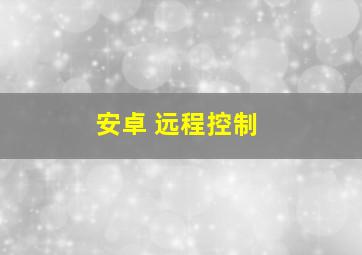 安卓 远程控制